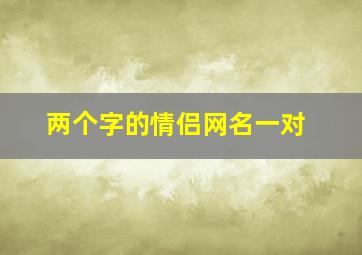 两个字的情侣网名一对